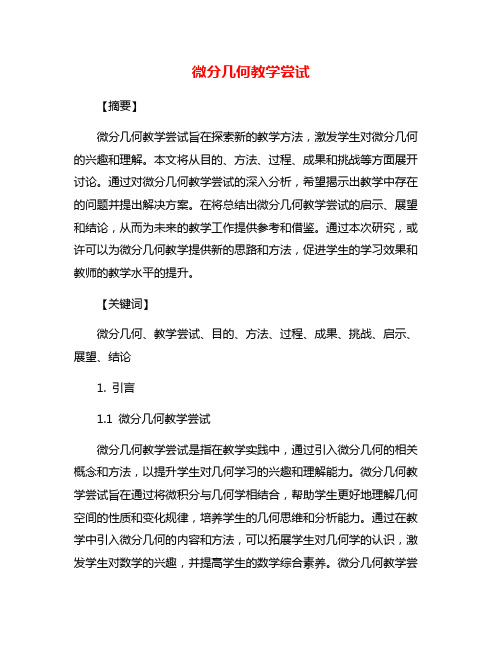 微分几何教学尝试

【摘要】

微分几何教学尝试旨在探索新的教学方法，激发学生对微分几何的兴趣和理解。本文将从目的、方法、过程、成果和挑战等方面展开讨论。通过对微分几何教学尝试的深入分析，希望揭示出教学中存在的问题并提出解决方案。在将总结出微分几何教学尝试的启示、展望和结论，从而为未来的教学工作提供参考和借鉴。通过本次研究，或许可以为微分几何教学提供新的思路和方法，促进学生的学习效果和教师的教学水平的提升。

【关键词】

微分几何、教学尝试、目的、方法、过程、成果、挑战、启示、展望、结论

1. 引言

1.1 微分几何教学尝试

微分几何教学尝试是指在教学实践中，通过引入微分几何的相关概念和方法，以提升学生对几何学习的兴趣和理解能力。微分几何教学尝试旨在通过将微积分与几何学相结合，帮助学生更好地理解几何空间的性质和变化规律，培养学生的几何思维和分析能力。通过在教学中引入微分几何的内容和方法，可以拓展学生对几何学的认识，激发学生对数学的兴趣，并提高学生的数学综合素养。微分几何教学尝